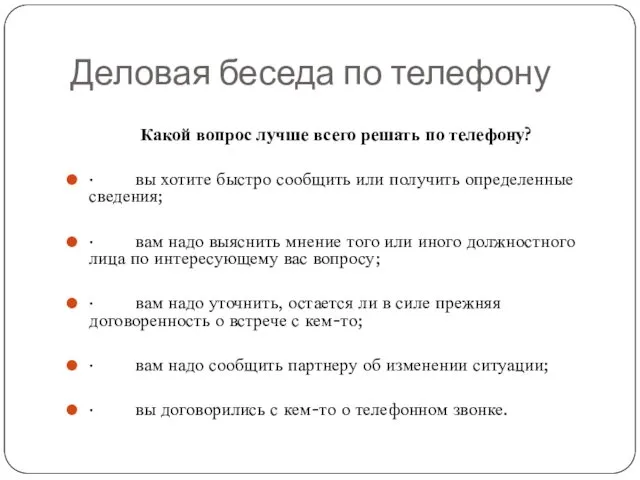 Деловая беседа по телефону

Какой вопрос лучше всего решать по телефону?

· вы хотите быстро сообщить или получить определенные сведения;

· вам надо выяснить мнение того или иного должностного лица по интересующему вас вопросу;

· вам надо уточнить, остается ли в силе прежняя договоренность о встрече с кем-то;

· вам надо сообщить партнеру об изменении ситуации;

· вы договорились с кем-то о телефонном звонке.